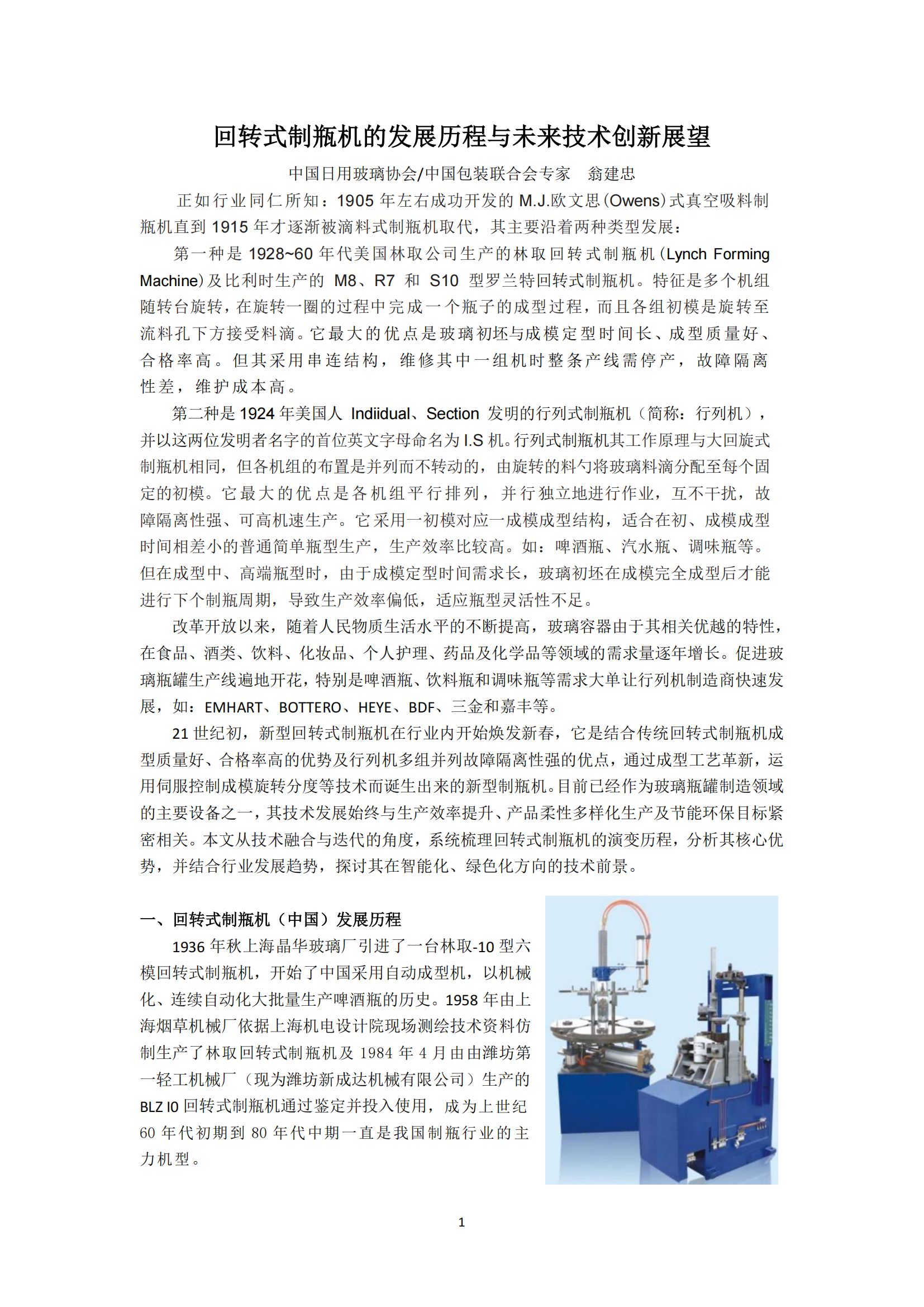 回转式制瓶机的发展历程与未来技术创新展望

中国日用玻璃协会/中国包装联合会专家　翁建忠

正如行业同仁所知：1905 年左右成功开发的 M.J.欧文思(Owens)式真空吸料制瓶机直到 1915 年才逐渐被滴料式制瓶机取代，其主要沿着两种类型发展：

第一种是 1928~60 年代美国林取公司生产的林取回转式制瓶机(Lynch Forming Machine)及比利时生产的 M8、R7 和 S10 型罗兰特回转式制瓶机。特征是多个机组随转台旋转，在旋转一圈的过程中完成一个瓶子的成型过程，而且各组初模是旋转至流料孔下方接受料滴。它最大的优点是玻璃初坯与成模定型时间长、成型质量好、合格率高。但其采用串连结构，维修其中一组机时整条产线需停产，故障隔离性差，维护成本高。

第二种是 1924 年美国人 Indiidual、Section 发明的行列式制瓶机（简称：行列机），并以这两位发明者名字的首位英文字母命名为 I.S 机。行列式制瓶机其工作原理与大回旋式制瓶机相同，但各机组的布置是并列而不转动的，由旋转的料勺将玻璃料滴分配至每个固定的初模。它最大的优点是各机组平行排列，并行独立地进行作业，互不干扰，故障隔离性强、可高机速生产。它采用一初模对应一成模成型结构，适合在初、成模成型时间相差小的普通简单瓶型生产，生产效率比较高。如：啤酒瓶、汽水瓶、调味瓶等。但在成型中、高端瓶型时，由于成模定型时间需求长，玻璃初坯在成模完全成型后才能进行下个制瓶周期，导致生产效率偏低，适应瓶型灵活性不足。

改革开放以来，随着人民物质生活水平的不断提高，玻璃容器由于其相关优越的特性，在食品、酒类、饮料、化妆品、个人护理、药品及化学品等领域的需求量逐年增长。促进玻璃瓶罐生产线遍地开花，特别是啤酒瓶、饮料瓶和调味瓶等需求大单让行列机制造商快速发展，如：EMHART、BOTTERO、HEYE、BDF、三金和嘉丰等。

21 世纪初，新型回转式制瓶机在行业内开始焕发新春，它是结合传统回转式制瓶机成型质量好、合格率高的优势及行列机多组并列故障隔离性强的优点，通过成型工艺革新，运用伺服控制成模旋转分度等技术而诞生出来的新型制瓶机。目前已经作为玻璃瓶罐制造领域的主要设备之一，其技术发展始终与生产效率提升、产品柔性多样化生产及节能环保目标紧密相关。本文从技术融合与迭代的角度，系统梳理回转式制瓶机的演变历程，分析其核心优势，并结合行业发展趋势，探讨其在智能化、绿色化方向的技术前景。

一、回转式制瓶机（中国）发展历程

1936 年秋上海晶华玻璃厂引进了一台林取-10 型六模回转式制瓶机，开始了中国采用自动成型机，以机械化、连续自动化大批量生产啤酒瓶的历史。1958 年由上海烟草机械厂依据上海机电设计院现场测绘技术资料仿制生产了林取回转式制瓶机及 1984 年 4 月由由潍坊第一轻工机械厂（现为潍坊新成达机械有限公司）生产的 BLZ I0 回转式制瓶机通过鉴定并投入使用，成为上世纪 60 年代初期到 80 年代中期一直是我国制瓶行业的主力机型。

1